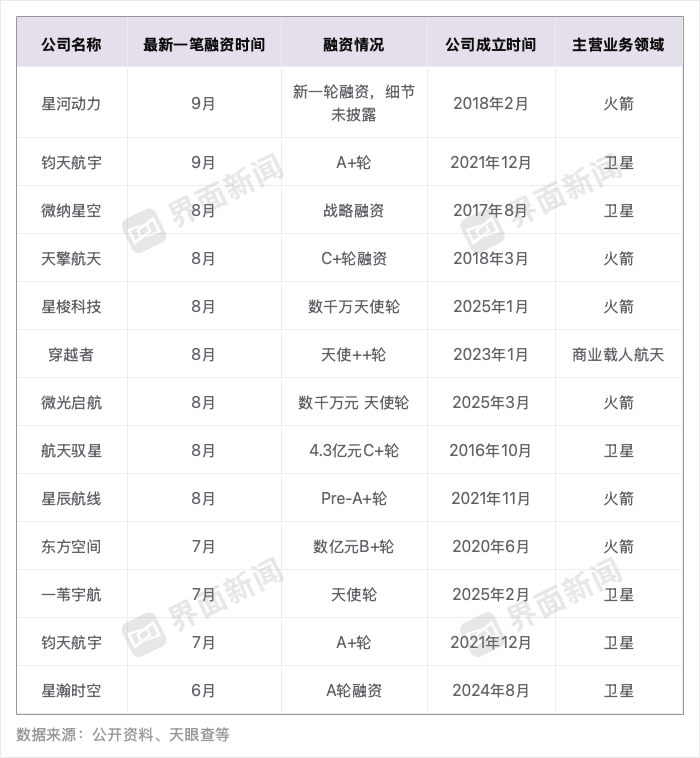 | 公司名称 | 最新一笔融资时间 | 融资情况 | 公司成立时间 | 主营业务领域 |
|---|---|---|---|---|
| 星河动力 | 9月 | 新一轮融资，细节未披露 | 2018年2月 | 火箭 |
| 钧天航宇 | 9月 | A+轮 | 2021年12月 | 卫星 |
| 微纳星空 | 8月 | 战略融资 | 2017年8月 | 卫星 |
| 天擎航天 | 8月 | C+轮融资 | 2018年3月 | 火箭 |
| 星梭科技 | 8月 | 数千万天使轮 | 2025年1月 | 火箭 |
| 穿越者 | 8月 | 天使++轮 | 2023年1月 | 商业载人航天 |
| 微光启航 | 8月 | 数千万元 天使轮 | 2025年3月 | 火箭 |
| 航天驭星 | 8月 | 4.3亿元C+轮 | 2016年10月 | 卫星 |
| 星辰航线 | 8月 | Pre-A+轮 | 2021年11月 | 火箭 |
| 东方空间 | 7月 | 数亿元B+轮 | 2020年6月 | 火箭 |
| 一苇宇航 | 7月 | 天使轮 | 2025年2月 | 卫星 |
| 钧天航宇 | 7月 | A+轮 | 2021年12月 | 卫星 |
| 星瀚时空 | 6月 | A轮融资 | 2024年8月 | 卫星 |

界面新闻 界面新闻 界面新闻 界面新闻

数据来源：公开资料、天眼查等